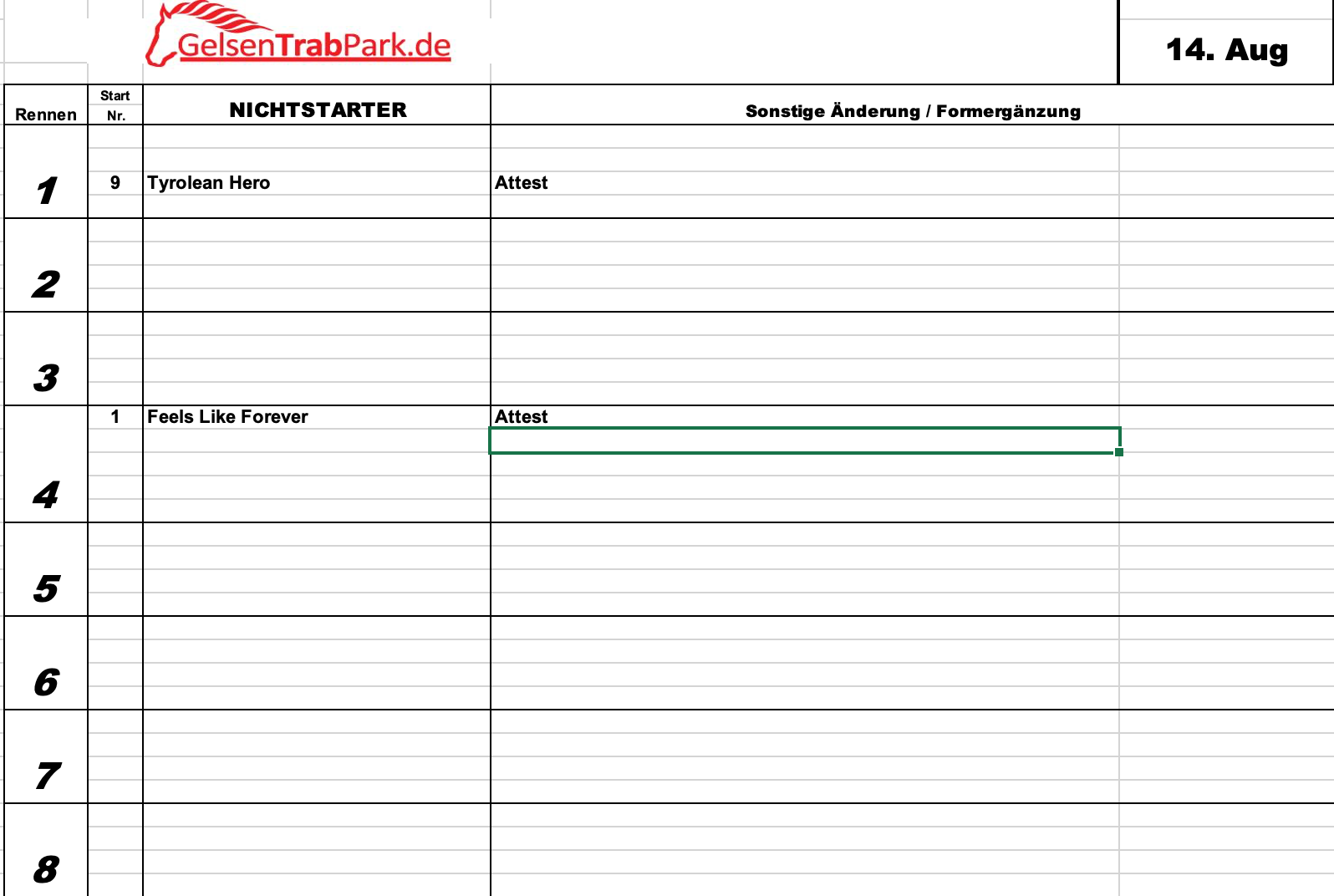 GelsenTrabPark.de

14. Aug

| Rennen | Start Nr. | NICHTSTARTER | Sonstige Änderung / Formergänzung |
|---|---|---|---|
| 1 | 9 | Tyrolean Hero | Attest |
| 2 | | | |
| 3 | | | |
| 4 | 1 | Feels Like Forever | Attest |
| 5 | | | |
| 6 | | | |
| 7 | | | |
| 8 | | | |